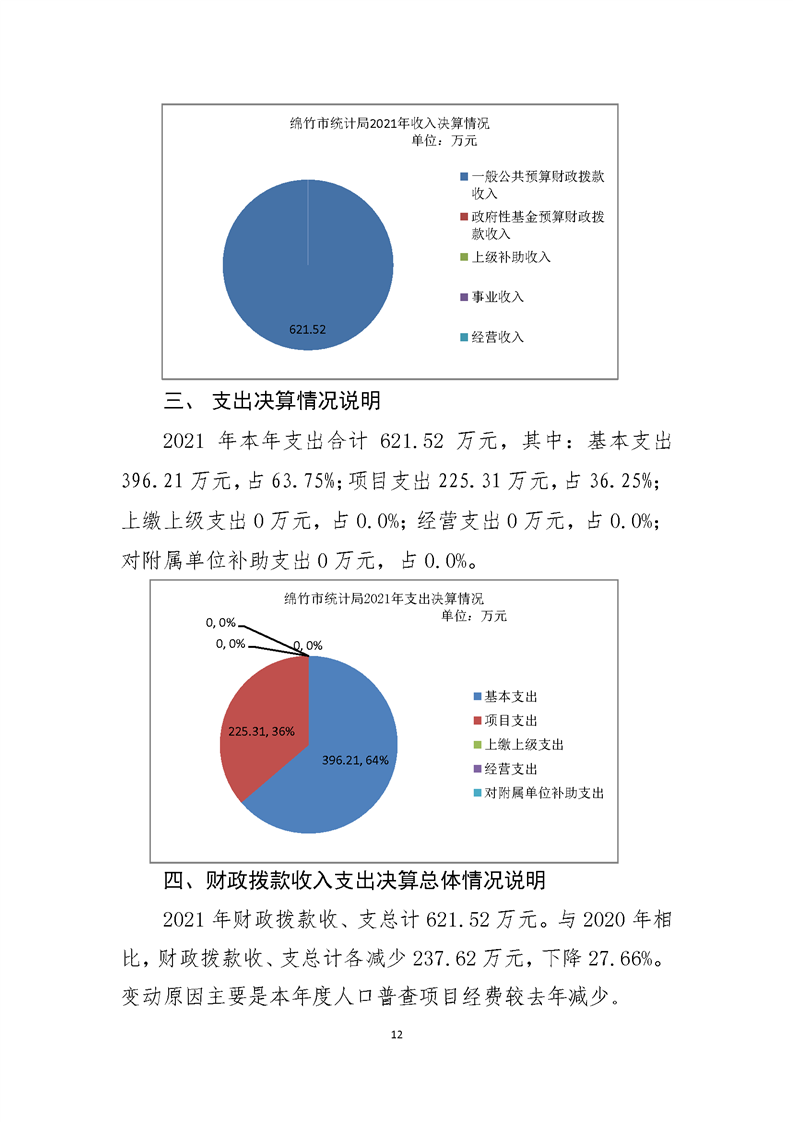 绵竹市统计局2021年收入决算情况
单位：万元

621.52

一般公共预算财政拨款收入
政府性基金预算财政拨款收入
上级补助收入
事业收入
经营收入

三、 支出决算情况说明

2021 年本年支出合计 621.52 万元，其中：基本支出 396.21 万元，占 63.75%；项目支出 225.31 万元，占 36.25%；上缴上级支出 0 万元，占 0.0%；经营支出 0 万元，占 0.0%；对附属单位补助支出 0 万元，占 0.0%。

绵竹市统计局2021年支出决算情况
单位：万元

0, 0%
0, 0%
0, 0%
225.31, 36%
396.21, 64%

基本支出
项目支出
上缴上级支出
经营支出
对附属单位补助支出

四、财政拨款收入支出决算总体情况说明

2021 年财政拨款收、支总计 621.52 万元。与 2020 年相比，财政拨款收、支总计各减少 237.62 万元，下降 27.66%。变动原因主要是本年度人口普查项目经费较去年减少。

12